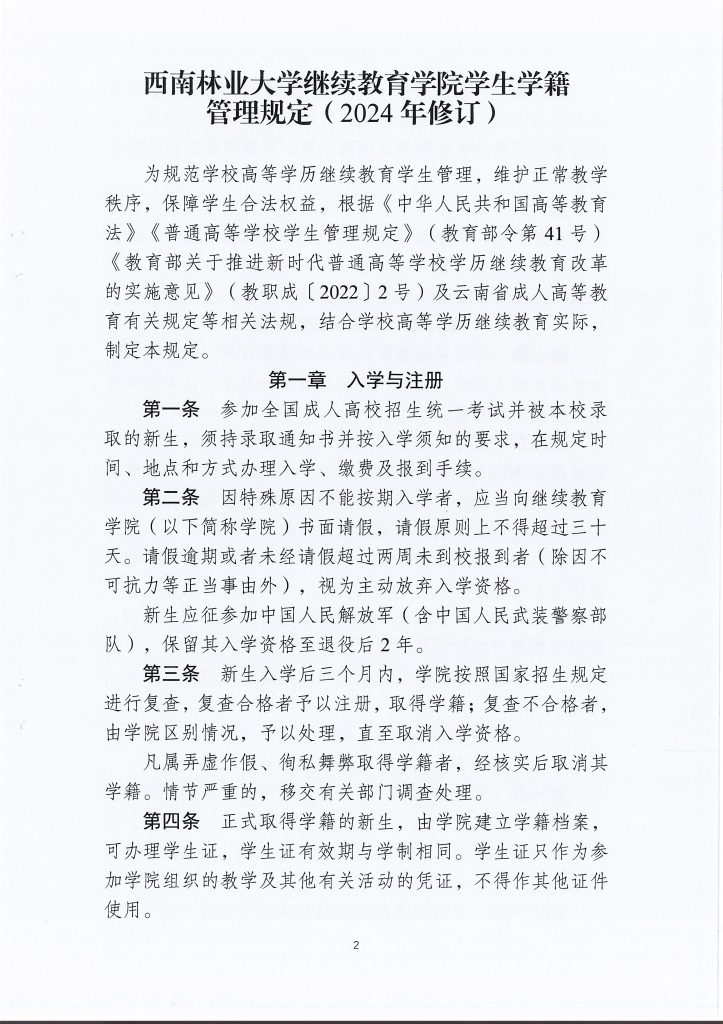 西南林业大学继续教育学院学生学籍管理规定（2024年修订）

为规范学校高等学历继续教育学生管理，维护正常教学秩序，保障学生合法权益，根据《中华人民共和国高等教育法》《普通高等学校学生管理规定》（教育部令第41号）《教育部关于推进新时代普通高等学校学历继续教育改革的实施意见》（教职成〔2022〕2号）及云南省成人高等教育有关规定等相关法规，结合学校高等学历继续教育实际，制定本规定。

第一章　入学与注册

第一条　参加全国成人高校招生统一考试并被本校录取的新生，须持录取通知书并按入学须知的要求，在规定时间、地点和方式办理入学、缴费及报到手续。

第二条　因特殊原因不能按期入学者，应当向继续教育学院（以下简称学院）书面请假，请假原则上不得超过三十天。请假逾期或者未经请假超过两周未到校报到者（除因不可抗力等正当事由外），视为主动放弃入学资格。

新生应征参加中国人民解放军（含中国人民武装警察部队），保留其入学资格至退役后2年。

第三条　新生入学后三个月内，学院按照国家招生规定进行复查，复查合格者予以注册，取得学籍；复查不合格者，由学院区别情况，予以处理，直至取消入学资格。

凡属弄虚作假、徇私舞弊取得学籍者，经核实后取消其学籍。情节严重的，移交有关部门调查处理。

第四条　正式取得学籍的新生，由学院建立学籍档案，可办理学生证，学生证有效期与学制相同。学生证只作为参加学院组织的教学及其他有关活动的凭证，不得作其他证件使用。

2